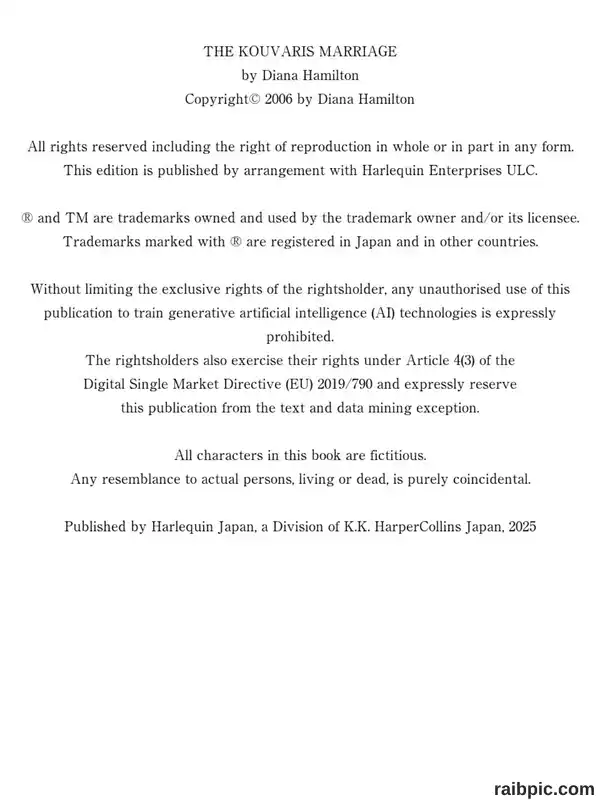 THE KOUVARIS MARRIAGE
by Diana Hamilton
Copyright© 2006 by Diana Hamilton

All rights reserved including the right of reproduction in whole or in part in any form.
This edition is published by arrangement with Harlequin Enterprises ULC.

® and TM are trademarks owned and used by the trademark owner and/or its licensee.
Trademarks marked with ® are registered in Japan and in other countries.

Without limiting the exclusive rights of the rightsholder, any unauthorised use of this publication to train generative artificial intelligence (AI) technologies is expressly prohibited.
The rightsholders also exercise their rights under Article 4(3) of the Digital Single Market Directive (EU) 2019/790 and expressly reserve this publication from the text and data mining exception.

All characters in this book are fictitious.
Any resemblance to actual persons, living or dead, is purely coincidental.

Published by Harlequin Japan, a Division of K.K. HarperCollins Japan, 2025

raibpic.com